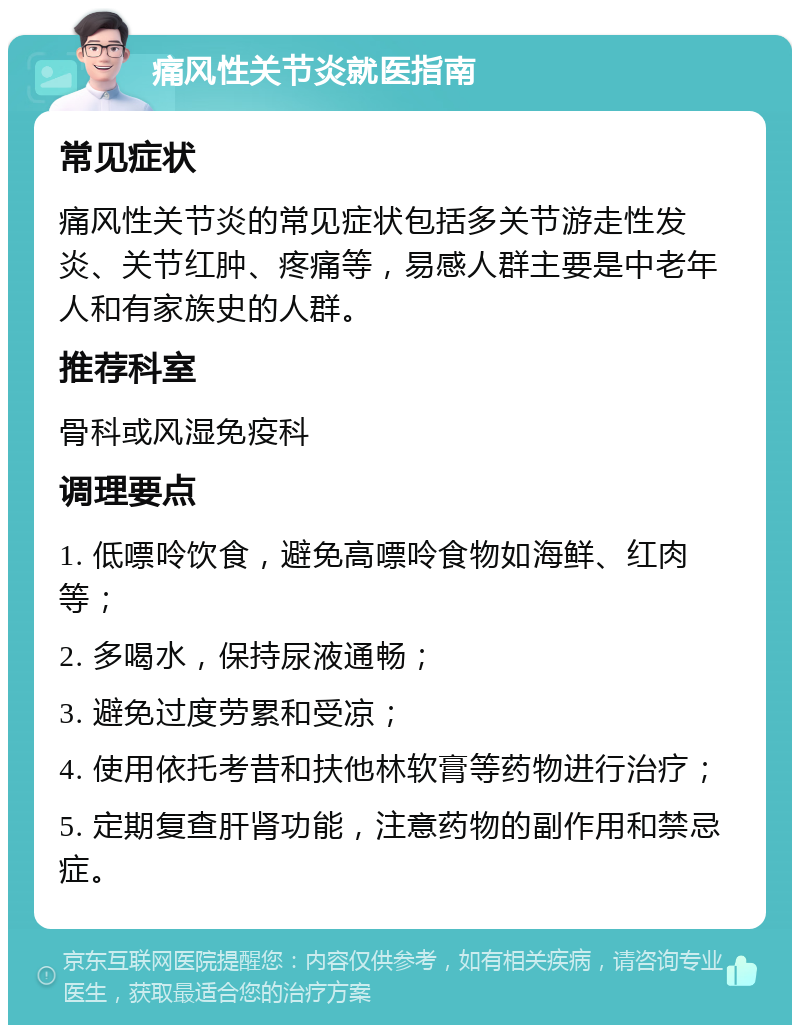 痛风性关节炎就医指南

常见症状

痛风性关节炎的常见症状包括多关节游走性发炎、关节红肿、疼痛等，易感人群主要是中老年人和有家族史的人群。

推荐科室

骨科或风湿免疫科

调理要点

1. 低嘌呤饮食，避免高嘌呤食物如海鲜、红肉等；

2. 多喝水，保持尿液通畅；

3. 避免过度劳累和受凉；

4. 使用依托考昔和扶他林软膏等药物进行治疗；

5. 定期复查肝肾功能，注意药物的副作用和禁忌症。

京东互联网医院提醒您：内容仅供参考，如有相关疾病，请咨询专业医生，获取最适合您的治疗方案